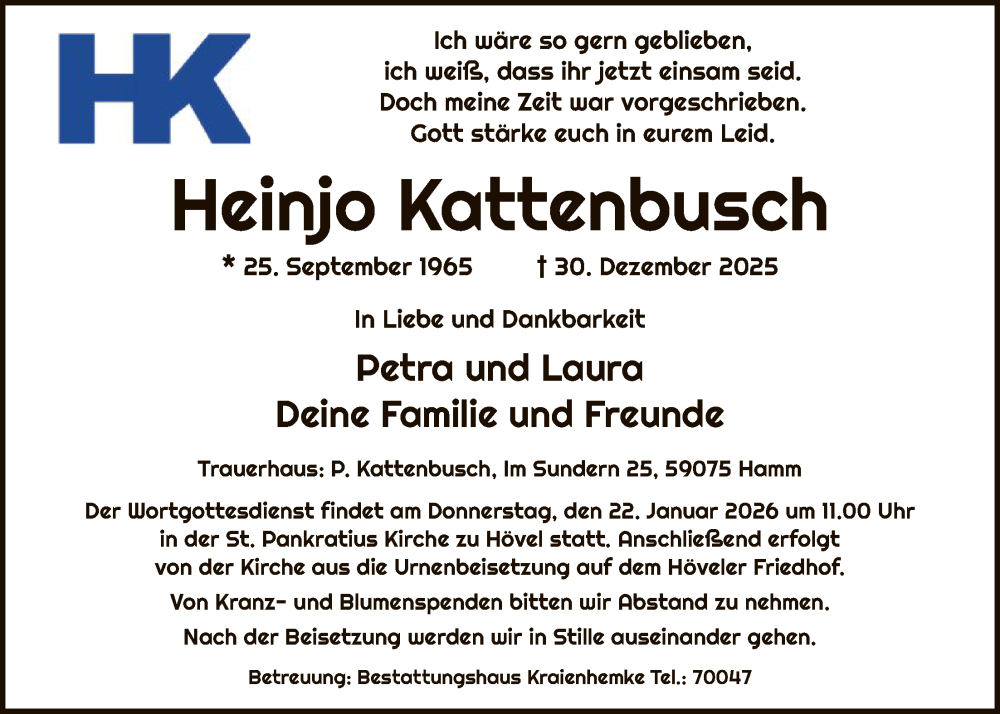 HK

Ich wäre so gern geblieben,
ich weiß, dass ihr jetzt einsam seid.
Doch meine Zeit war vorgeschrieben.
Gott stärke euch in eurem Leid.

Heinjo Kattenbusch

* 25. September 1965 † 30. Dezember 2025

In Liebe und Dankbarkeit

Petra und Laura
Deine Familie und Freunde

Trauerhaus: P. Kattenbusch, Im Sundern 25, 59075 Hamm

Der Wortgottesdienst findet am Donnerstag, den 22. Januar 2026 um 11.00 Uhr in der St. Pankratius Kirche zu Hövel statt. Anschließend erfolgt von der Kirche aus die Urnenbeisetzung auf dem Höveler Friedhof.

Von Kranz- und Blumenspenden bitten wir Abstand zu nehmen.

Nach der Beisetzung werden wir in Stille auseinander gehen.

Betreuung: Bestattungshaus Kraienhemke Tel.: 70047